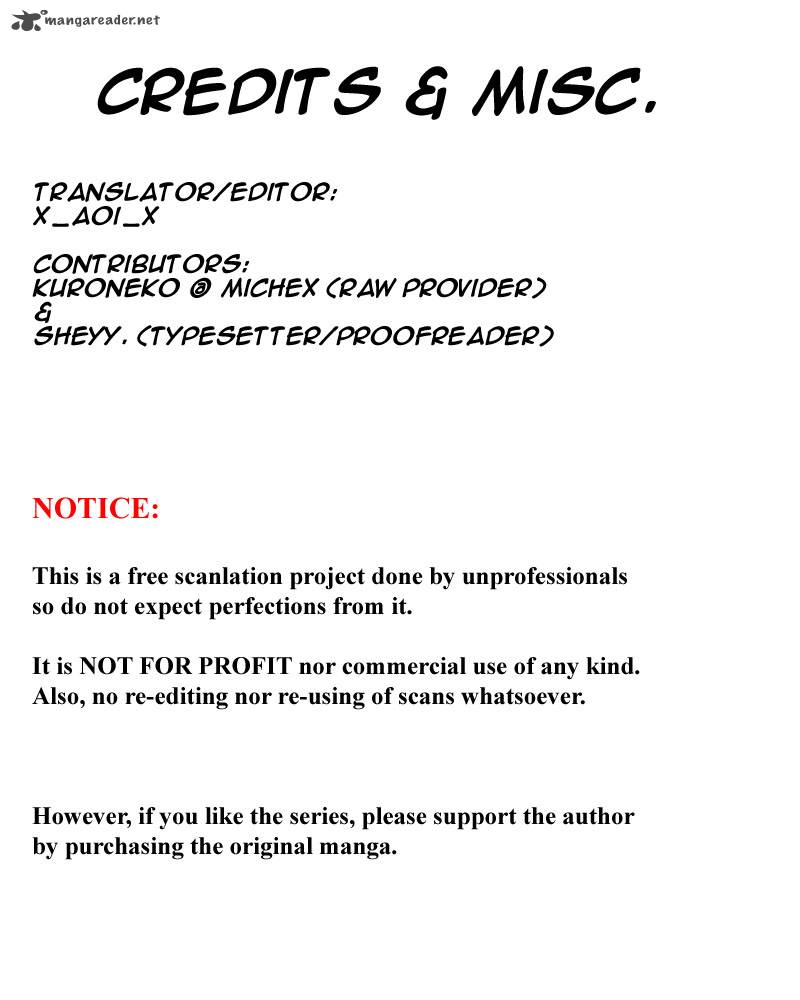 mangareader.net

CREDITS & MISC.

TRANSLATOR/EDITOR:
X_AOI_X

CONTRIBUTORS:
KURONEKO @ MICHEX (RAW PROVIDER)
&
SHEYY. (TYPESETTER/PROOFREADER)

NOTICE:

This is a free scanlation project done by unprofessionals so do not expect perfections from it.

It is NOT FOR PROFIT nor commercial use of any kind. Also, no re-editing nor re-using of scans whatsoever.

However, if you like the series, please support the author by purchasing the original manga.